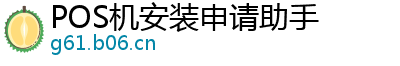 POS机安装申请助手
g61.b06.cn